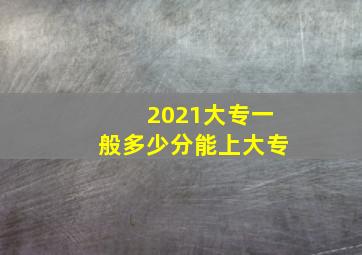 2021大专一般多少分能上大专